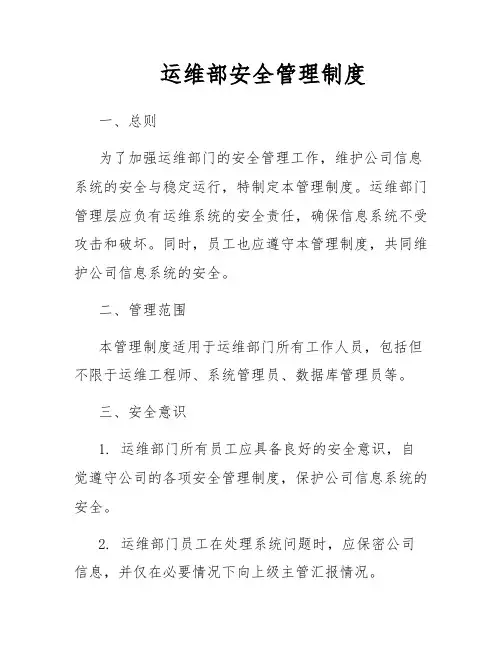 运维部安全管理制度

一、总则

为了加强运维部门的安全管理工作，维护公司信息系统的安全与稳定运行，特制定本管理制度。运维部门管理层应负有运维系统的安全责任，确保信息系统不受攻击和破坏。同时，员工也应遵守本管理制度，共同维护公司信息系统的安全。

二、管理范围

本管理制度适用于运维部门所有工作人员，包括但不限于运维工程师、系统管理员、数据库管理员等。

三、安全意识

1. 运维部门所有员工应具备良好的安全意识，自觉遵守公司的各项安全管理制度，保护公司信息系统的安全。

2. 运维部门员工在处理系统问题时，应保密公司信息，并仅在必要情况下向上级主管汇报情况。